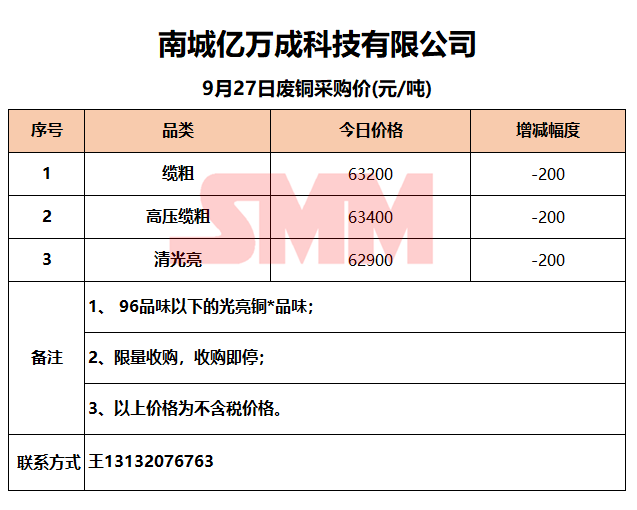 南城亿万成科技有限公司

9月27日废铜采购价(元/吨)

| 序号 | 品类 | 今日价格 | 增减幅度 |
|---|---|---|---|
| 1 | 缆粗 | 63200 | -200 |
| 2 | 高压缆粗 | 63400 | -200 |
| 3 | 清光亮 | 62900 | -200 |
| 备注 | 1、96品味以下的光亮铜*品味; | | |
| | 2、限量收购，收购即停; | | |
| | 3、以上价格为不含税价格。 | | |
| 联系方式 | 王13132076763 | | |

SMM